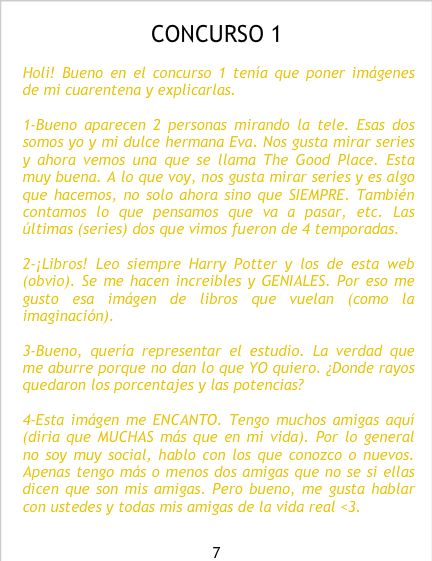 CONCURSO 1

Holi! Bueno en el concurso 1 tenía que poner imágenes de mi cuarentena y explicarlas.

1-Bueno aparecen 2 personas mirando la tele. Esas dos somos yo y mi dulce hermana Eva. Nos gusta mirar series y ahora vemos una que se llama The Good Place. Esta muy buena. A lo que voy, nos gusta mirar series y es algo que hacemos, no solo ahora sino que SIEMPRE. También contamos lo que pensamos que va a pasar, etc. Las últimas (series) dos que vimos fueron de 4 temporadas.

2-¡Libros! Leo siempre Harry Potter y los de esta web (obvio). Se me hacen increibles y GENIALES. Por eso me gusto esa imágen de libros que vuelan (como la imaginación).

3-Bueno, quería representar el estudio. La verdad que me aburre porque no dan lo que YO quiero. ¿Donde rayos quedaron los porcentajes y las potencias?

4-Esta imágen me ENCANTO. Tengo muchos amigas aquí (diria que MUCHAS más que en mi vida). Por lo general no soy muy social, hablo con los que conozco o nuevos. Apenas tengo más o menos dos amigas que no se si ellas dicen que son mis amigas. Pero bueno, me gusta hablar con ustedes y todas mis amigas de la vida real <3.

7